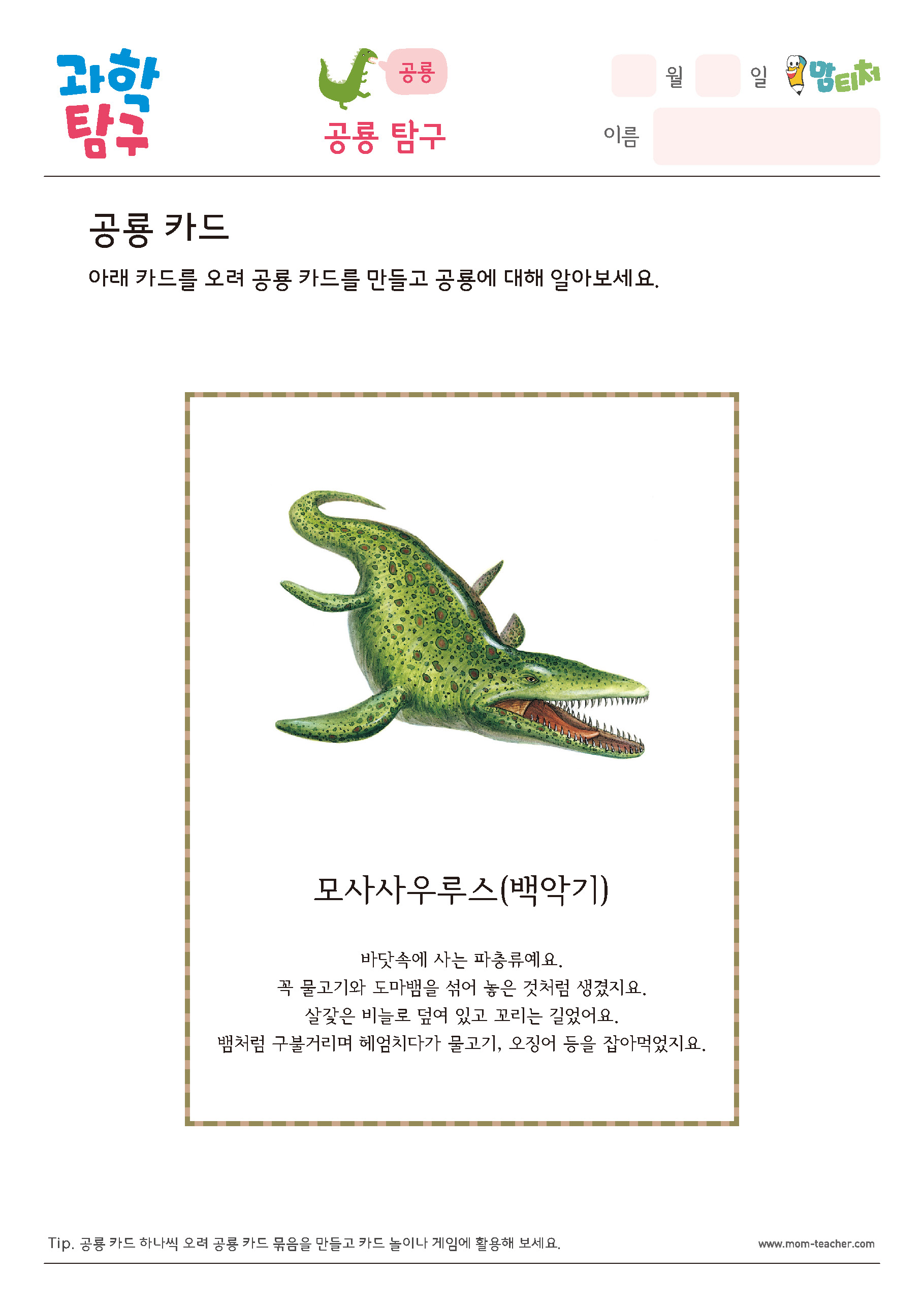 과학 탐구

공룡

공룡 탐구

월 일 맘티처

이름

공룡 카드

아래 카드를 오려 공룡 카드를 만들고 공룡에 대해 알아보세요.

모사사우루스(백악기)

바닷속에 사는 파충류예요.
꼭 물고기와 도마뱀을 섞어 놓은 것처럼 생겼지요.
살갗은 비늘로 덮여 있고 꼬리는 길었어요.
뱀처럼 구불거리며 헤엄치다가 물고기, 오징어 등을 잡아먹었지요.

Tip. 공룡 카드 하나씩 오려 공룡 카드 묶음을 만들고 카드 놀이나 게임에 활용해 보세요.

www.mom-teacher.com